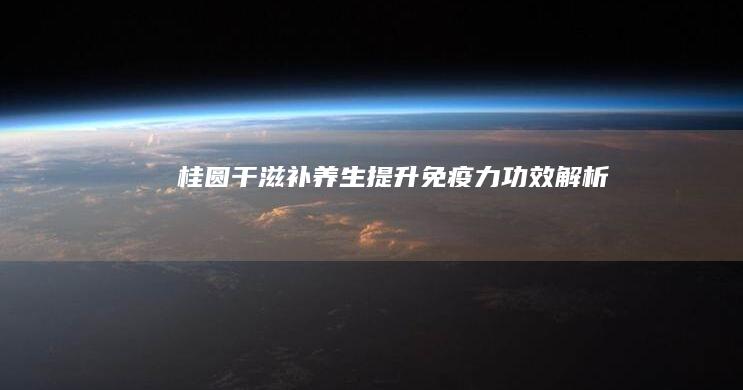 桂圆干滋补养生提升免疫力功效解析